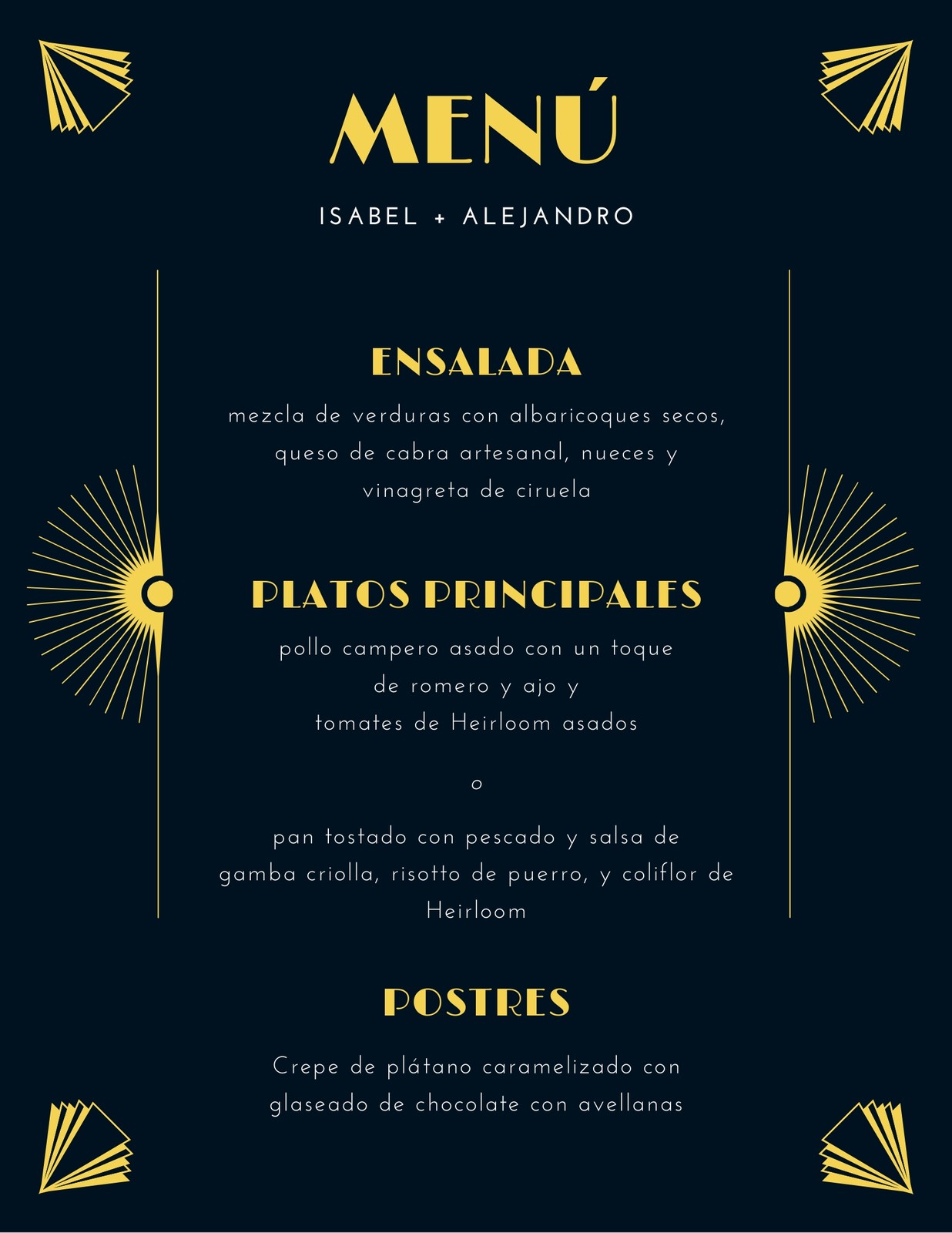 MENÚ

ISABEL + ALEJANDRO

ENSALADA

mezcla de verduras con albaricoques secos, queso de cabra artesanal, nueces y vinagreta de ciruela

PLATOS PRINCIPALES

pollo campero asado con un toque de romero y ajo y tomates de Heirloom asados

o

pan tostado con pescado y salsa de gamba criolla, risotto de puerro, y coliflor de Heirloom

POSTRES

Crepe de plátano caramelizado con glaseado de chocolate con avellanas